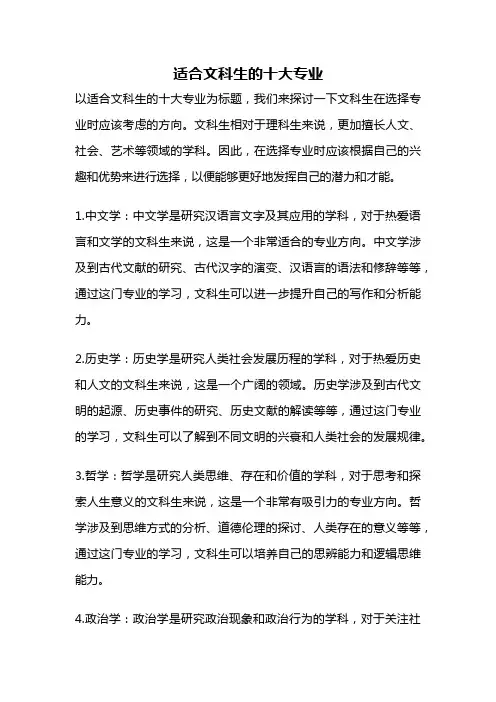 适合文科生的十大专业

以适合文科生的十大专业为标题，我们来探讨一下文科生在选择专业时应该考虑的方向。文科生相对于理科生来说，更加擅长人文、社会、艺术等领域的学科。因此，在选择专业时应该根据自己的兴趣和优势来进行选择，以便能够更好地发挥自己的潜力和才能。

1.中文学：中文学是研究汉语言文字及其应用的学科，对于热爱语言和文学的文科生来说，这是一个非常适合的专业方向。中文学涉及到古代文献的研究、古代汉字的演变、汉语言的语法和修辞等等，通过这门专业的学习，文科生可以进一步提升自己的写作和分析能力。

2.历史学：历史学是研究人类社会发展历程的学科，对于热爱历史和人文的文科生来说，这是一个广阔的领域。历史学涉及到古代文明的起源、历史事件的研究、历史文献的解读等等，通过这门专业的学习，文科生可以了解到不同文明的兴衰和人类社会的发展规律。

3.哲学：哲学是研究人类思维、存在和价值的学科，对于思考和探索人生意义的文科生来说，这是一个非常有吸引力的专业方向。哲学涉及到思维方式的分析、道德伦理的探讨、人类存在的意义等等，通过这门专业的学习，文科生可以培养自己的思辨能力和逻辑思维能力。

4.政治学：政治学是研究政治现象和政治行为的学科，对于关注社